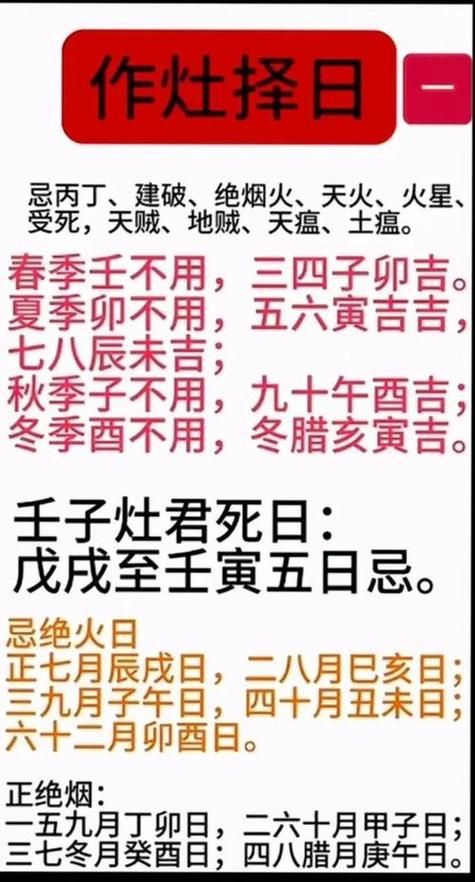 作灶择日 一

忌丙丁、建破、绝烟火、天火、火星、受死，天贼、地贼、天瘟、土瘟。

春季壬不用，三四子卯吉。
夏季卯不用，五六寅吉吉，七八辰未吉；
秋季子不用，九十午酉吉；
冬季酉不用，冬腊亥寅吉。

壬子灶君死日：
戊戌至壬寅五日忌。

忌绝火日
正七月辰戌日，二八月巳亥日；
三九月子午日，四十月丑未日；
六十二月卯酉日。

正绝烟：
一五九月丁卯日，二六十月甲子日；
三七冬月癸酉日；四八腊月庚午日。